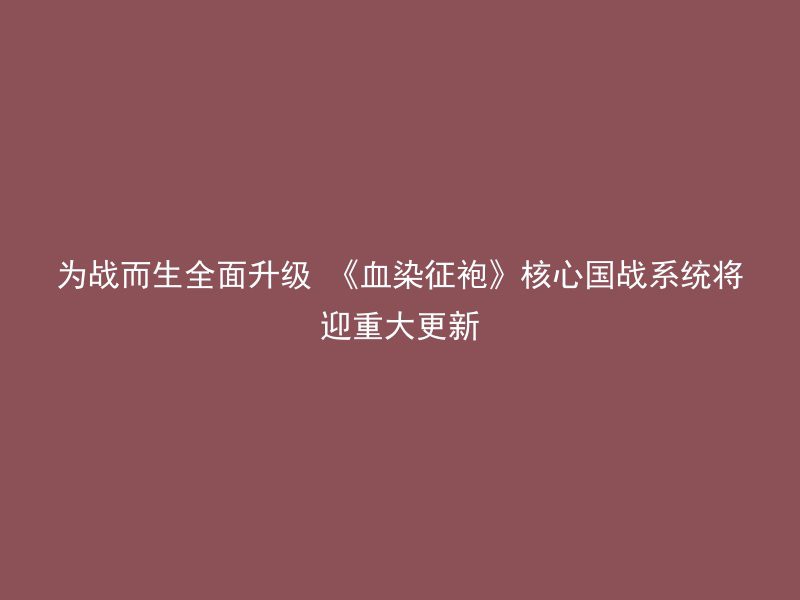 为战而生全面升级 《血染征袍》核心国战系统将迎重大更新